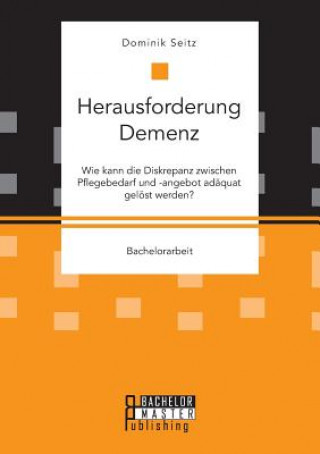 Dominik Seitz

Herausforderung Demenz

Wie kann die Diskrepanz zwischen Pflegebedarf und -angebot adäquat gelöst werden?

Bachelorarbeit

BACHELOR
MASTER
Publishing